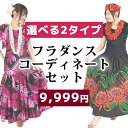 選べる2タイプ

フラダンス
コーディネート
セット

9,999円